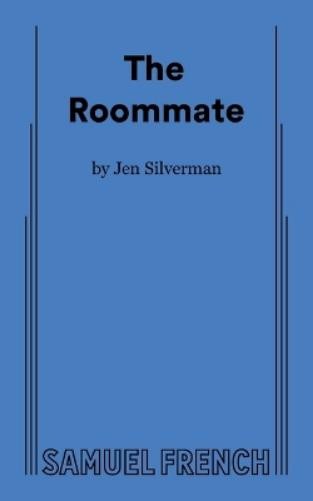 The Roommate

by Jen Silverman

SAMUEL FRENCH